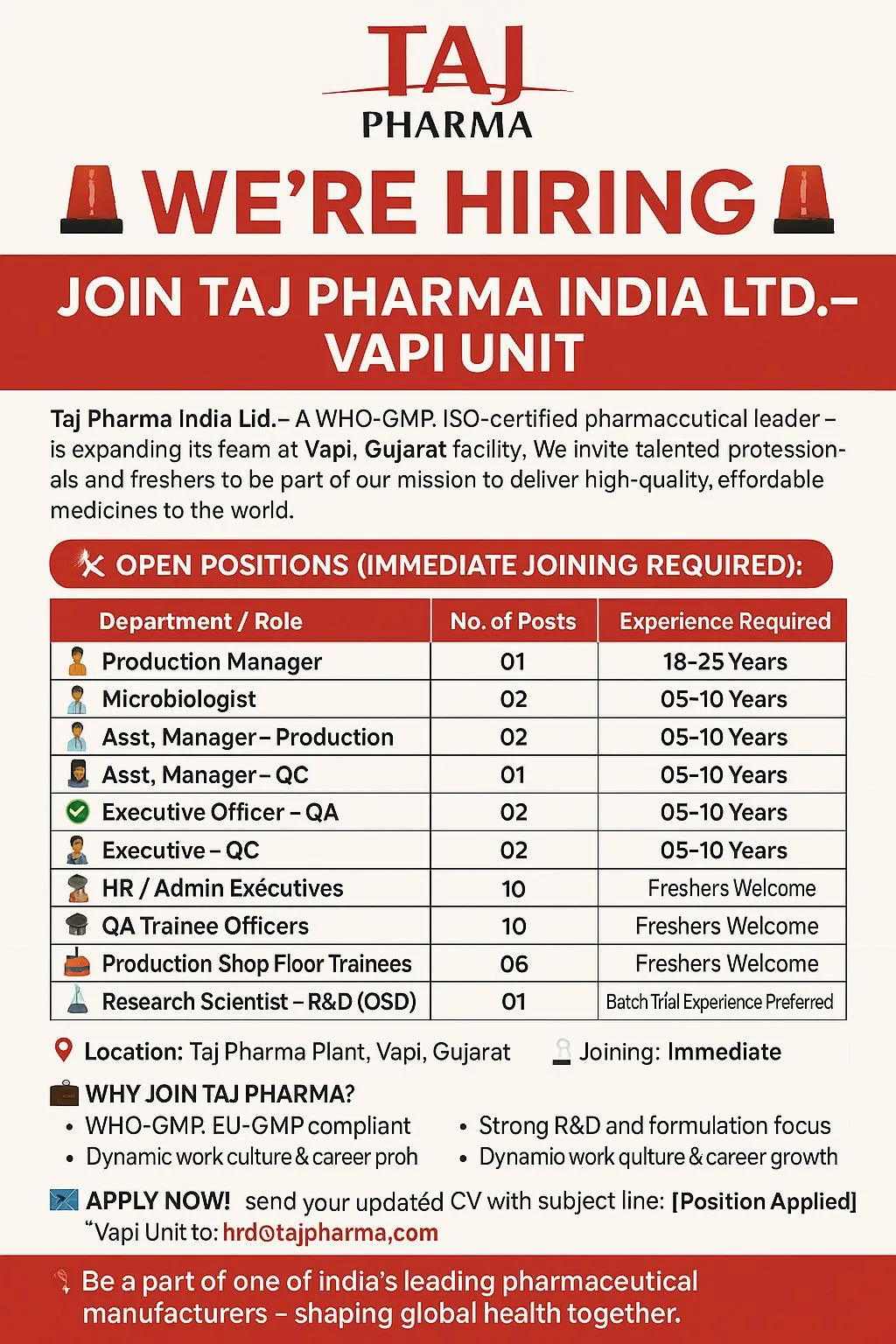 TAJ
PHARMA

WE'RE HIRING

JOIN TAJ PHARMA INDIA LTD.– VAPI UNIT

Taj Pharma India Lid.– A WHO-GMP. ISO-certified pharmaccutical leader – is expanding its feam at Vapi, Gujarat facility, We invite talented protessionals and freshers to be part of our mission to deliver high-quality, effordable medicines to the world.

OPEN POSITIONS (IMMEDIATE JOINING REQUIRED):

| Department / Role | No. of Posts | Experience Required |
|---|---|---|
| Production Manager | 01 | 18-25 Years |
| Microbiologist | 02 | 05-10 Years |
| Asst, Manager – Production | 02 | 05-10 Years |
| Asst, Manager – QC | 01 | 05-10 Years |
| Executive Officer – QA | 02 | 05-10 Years |
| Executive – QC | 02 | 05-10 Years |
| HR / Admin Exécutives | 10 | Freshers Welcome |
| QA Trainee Officers | 10 | Freshers Welcome |
| Production Shop Floor Trainees | 06 | Freshers Welcome |
| Research Scientist – R&D (OSD) | 01 | Batch Trial Experience Preferred |

Location: Taj Pharma Plant, Vapi, Gujarat
Joining: Immediate

WHY JOIN TAJ PHARMA?
• WHO-GMP. EU-GMP compliant
• Dynamic work culture & career proh
• Strong R&D and formulation focus
• Dynamio work qulture & career growth

APPLY NOW! send your updatéd CV with subject line: [Position Applied] "Vapi Unit to: hrd@tajpharma,com

Be a part of one of india's leading pharmaceutical manufacturers – shaping global health together.